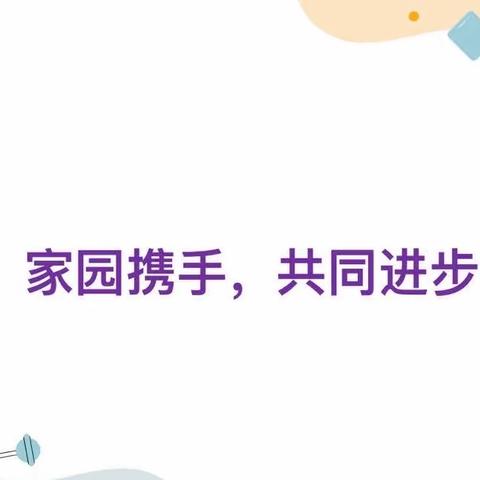 家园携手，共同进步